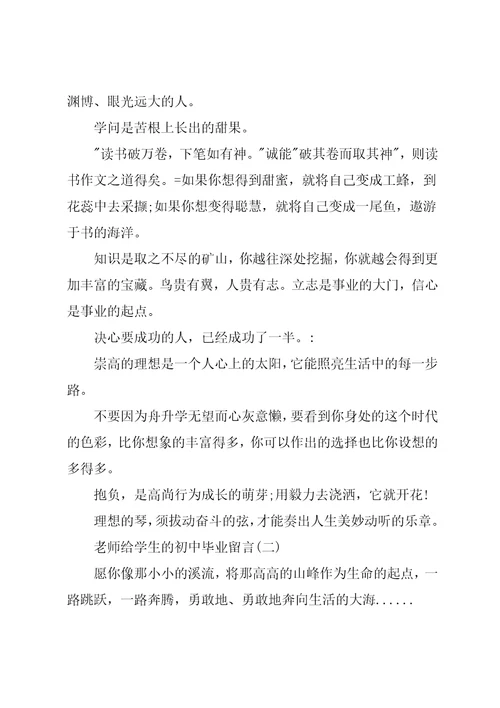 渊博、眼光远大的人。

学问是苦根上长出的甜果。

"读书破万卷，下笔如有神。"诚能"破其卷而取其神"，则读书作文之道得矣。=如果你想得到甜蜜，就将自己变成工蜂，到花蕊中去采撷;如果你想变得聪慧，就将自己变成一尾鱼，遨游于书的海洋。

知识是取之不尽的矿山，你越往深处挖掘，你就越会得到更加丰富的宝藏。鸟贵有翼，人贵有志。立志是事业的大门，信心是事业的起点。

决心要成功的人，已经成功了一半。:

崇高的理想是一个人心上的太阳，它能照亮生活中的每一步路。

不要因为舟升学无望而心灰意懒，要看到你身处的这个时代的色彩，比你想象的丰富得多，你可以作出的选择也比你设想的多得多。

抱负，是高尚行为成长的萌芽;用毅力去浇洒，它就开花!

理想的琴，须拔动奋斗的弦，才能奏出人生美妙动听的乐章。

老师给学生的初中毕业留言(二)

愿你像那小小的溪流，将那高高的山峰作为生命的起点，一路跳跃，一路奔腾，勇敢地、勇敢地奔向生活的大海......